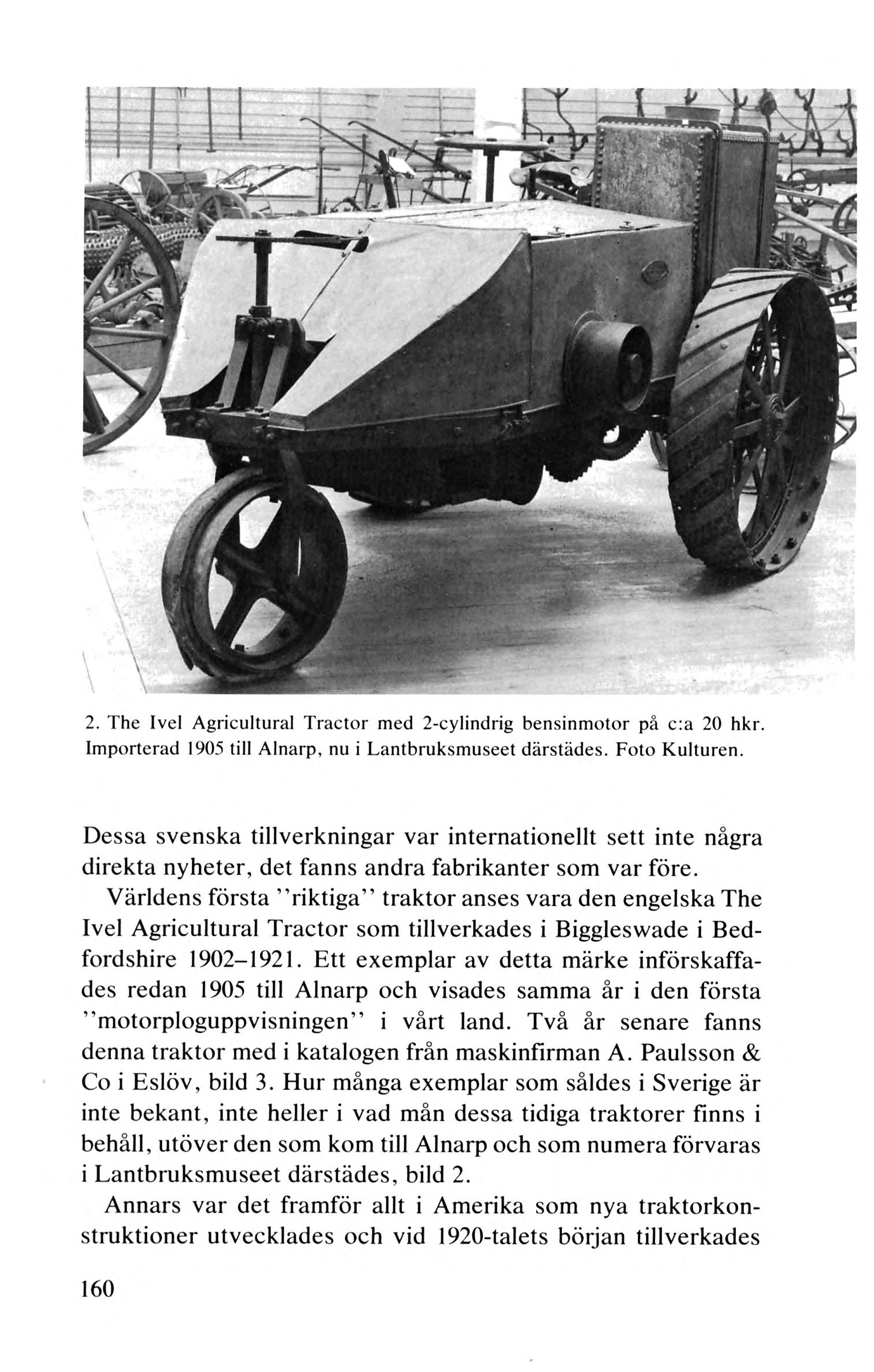 2. The Ivel Agricultural Tractor med 2-cylindrig bensinmotor på c:a 20 hkr. Importerad 1905 till Alnarp, nu i Lantbruksmuseet därstädes. Foto Kulturen.

Dessa svenska tillverkningar var internationellt sett inte några direkta nyheter, det fanns andra fabrikanter som var före.

Världens första ''riktiga'' traktor anses vara den engelska The Ivel Agricultural Tractor som tillverkades i Biggleswade i Bedfordshire 1902–1921. Ett exemplar av detta märke införskaffades redan 1905 till Alnarp och visades samma år i den första ''motorploguppvisningen'' i vårt land. Två år senare fanns denna traktor med i katalogen från maskinfirman A. Paulsson & Co i Eslöv, bild 3. Hur många exemplar som såldes i Sverige är inte bekant, inte heller i vad mån dessa tidiga traktorer finns i behåll, utöver den som kom till Alnarp och som numera förvaras i Lantbruksmuseet därstädes, bild 2.

Annars var det framför allt i Amerika som nya traktorkonstruktioner utvecklades och vid 1920-talets början tillverkades

160